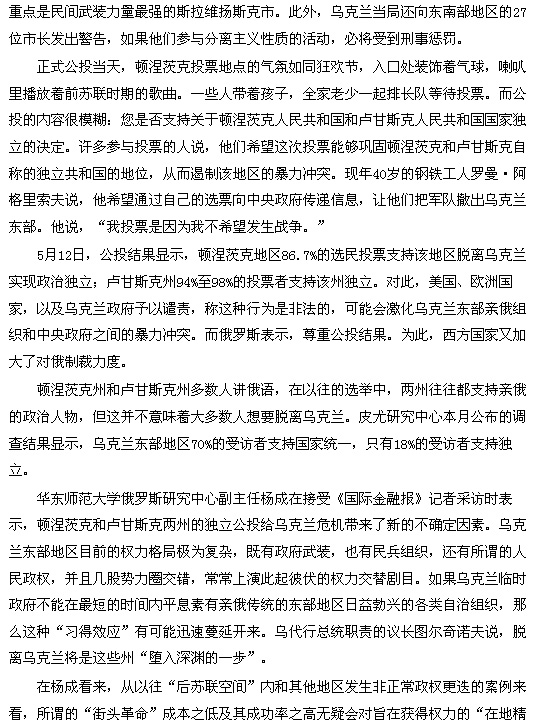 重点是民间武装力量最强的斯拉维扬斯克市。此外，乌克兰当局还向东南部地区的27位市长发出警告，如果他们参与分离主义性质的活动，必将受到刑事惩罚。

正式公投当天，顿涅茨克投票地点的气氛如同狂欢节，入口处装饰着气球，喇叭里播放着前苏联时期的歌曲。一些人带着孩子，全家老少一起排长队等待投票。而公投的内容很模糊：您是否支持关于顿涅茨克人民共和国和卢甘斯克人民共和国国家独立的决定。许多参与投票的人说，他们希望这次投票能够巩固顿涅茨克和卢甘斯克自称的独立共和国的地位，从而遏制该地区的暴力冲突。现年40岁的钢铁工人罗曼·阿格里索夫说，他希望通过自己的选票向中央政府传递信息，让他们把军队撤出乌克兰东部。他说，“我投票是因为我不希望发生战争。”

5月12日，公投结果显示，顿涅茨克地区86.7%的选民投票支持该地区脱离乌克兰实现政治独立；卢甘斯克州94%至98%的投票者支持该州独立。对此，美国、欧洲国家，以及乌克兰政府予以谴责，称这种行为是非法的，可能会激化乌克兰东部亲俄组织和中央政府之间的暴力冲突。而俄罗斯表示，尊重公投结果。为此，西方国家又加大了对俄制裁力度。

顿涅茨克州和卢甘斯克州多数人讲俄语，在以往的选举中，两州往往都支持亲俄的政治人物，但这并不意味着大多数人想要脱离乌克兰。皮尤研究中心本月公布的调查结果显示，乌克兰东部地区70%的受访者支持国家统一，只有18%的受访者支持独立。

华东师范大学俄罗斯研究中心副主任杨成在接受《国际金融报》记者采访时表示，顿涅茨克和卢甘斯克两州的独立公投给乌克兰危机带来了新的不确定因素。乌克兰东部地区目前的权力格局极为复杂，既有政府武装，也有民兵组织，还有所谓的人民政权，并且几股势力圈交错，常常上演此起彼伏的权力交替剧目。如果乌克兰临时政府不能在最短的时间内平息素有亲俄传统的东部地区日益勃兴的各类自治组织，那么这种“习得效应”有可能迅速蔓延开来。乌代行总统职责的议长图尔奇诺夫说，脱离乌克兰将是这些州“堕入深渊的一步”。

在杨成看来，从以往“后苏联空间”内和其他地区发生非正常政权更迭的案例来看，所谓的“街头革命”成本之低及其成功率之高无疑会对旨在获得权力的“在地精